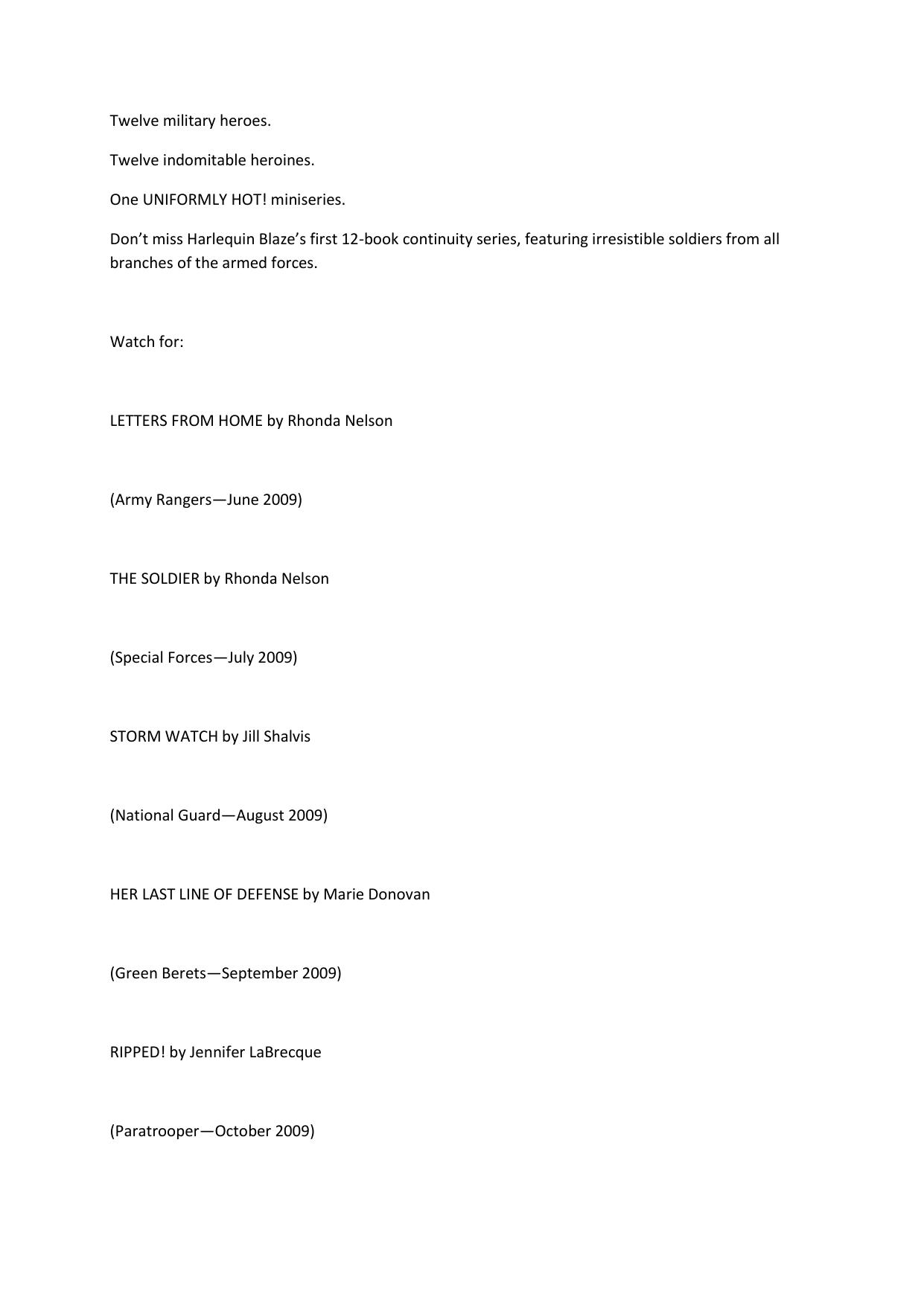 Twelve military heroes.

Twelve indomitable heroines.

One UNIFORMLY HOT! miniseries.

Don’t miss Harlequin Blaze’s first 12-book continuity series, featuring irresistible soldiers from all branches of the armed forces.

Watch for:

LETTERS FROM HOME by Rhonda Nelson

(Army Rangers—June 2009)

THE SOLDIER by Rhonda Nelson

(Special Forces—July 2009)

STORM WATCH by Jill Shalvis

(National Guard—August 2009)

HER LAST LINE OF DEFENSE by Marie Donovan

(Green Berets—September 2009)

RIPPED! by Jennifer LaBrecque

(Paratrooper—October 2009)